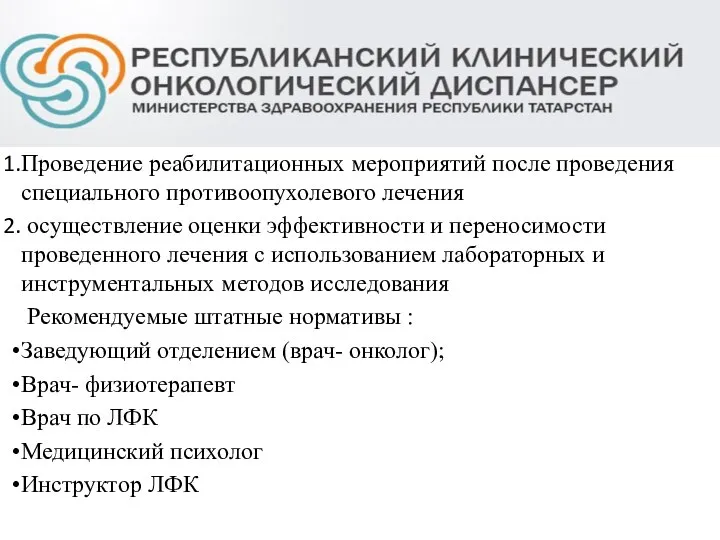 РЕСПУБЛИКАНСКИЙ КЛИНИЧЕСКИЙ ОНКОЛОГИЧЕСКИЙ ДИСПАНСЕР
МИНИСТЕРСТВА ЗДРАВООХРАНЕНИЯ РЕСПУБЛИКИ ТАТАРСТАН

1.Проведение реабилитационных мероприятий после проведения специального противоопухолевого лечения

2. осуществление оценки эффективности и переносимости проведенного лечения с использованием лабораторных и инструментальных методов исследования

Рекомендуемые штатные нормативы :

•Заведующий отделением (врач- онколог);

•Врач- физиотерапевт

•Врач по ЛФК

•Медицинский психолог

•Инструктор ЛФК